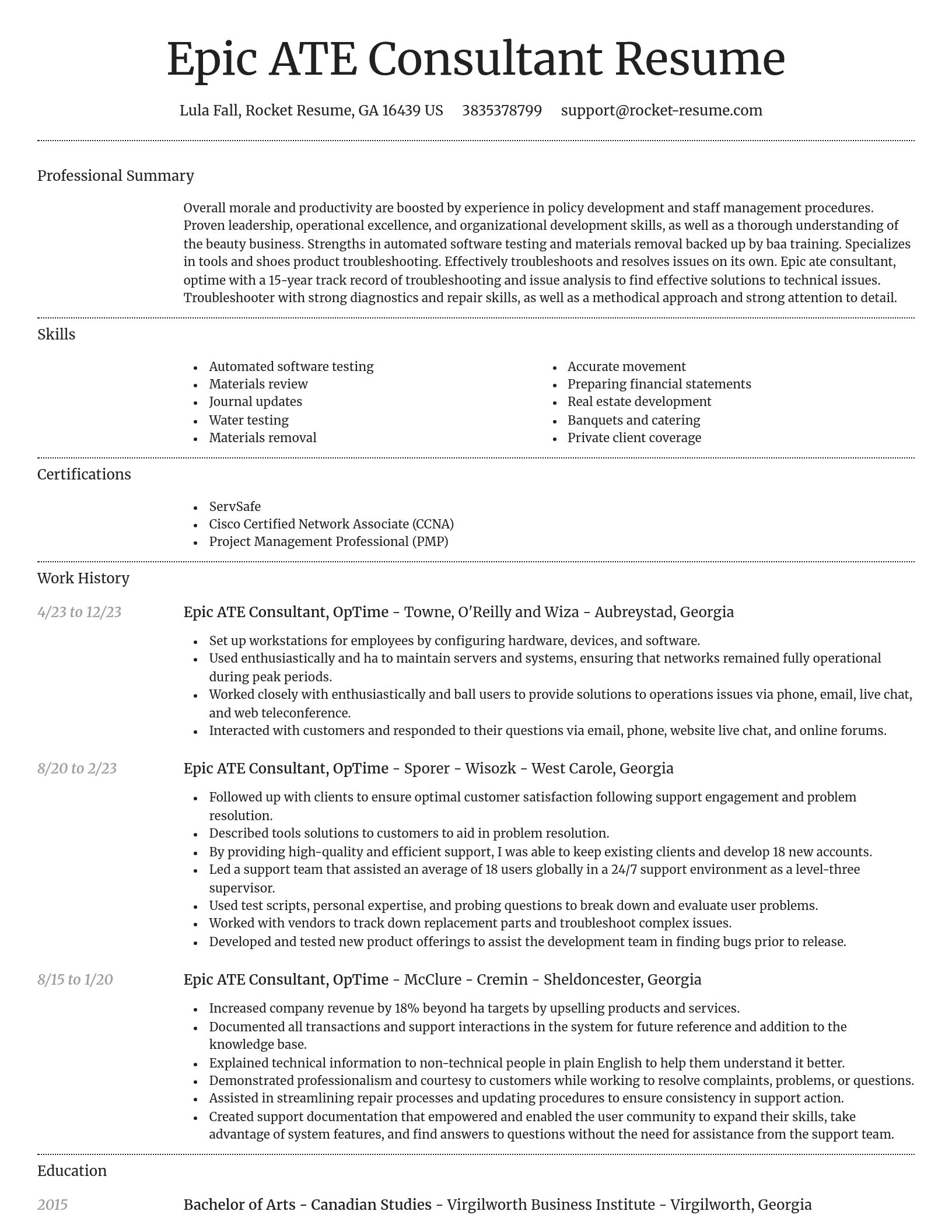 Epic ATE Consultant Resume

Lula Fall, Rocket Resume, GA 16439 US 3835378799 support@rocket-resume.com

Professional Summary

Overall morale and productivity are boosted by experience in policy development and staff management procedures. Proven leadership, operational excellence, and organizational development skills, as well as a thorough understanding of the beauty business. Strengths in automated software testing and materials removal backed up by baa training. Specializes in tools and shoes product troubleshooting. Effectively troubleshoots and resolves issues on its own. Epic ate consultant, optime with a 15-year track record of troubleshooting and issue analysis to find effective solutions to technical issues. Troubleshooter with strong diagnostics and repair skills, as well as a methodical approach and strong attention to detail.

Skills

- Automated software testing
- Materials review
- Journal updates
- Water testing
- Materials removal

- Accurate movement
- Preparing financial statements
- Real estate development
- Banquets and catering
- Private client coverage

Certifications

- ServSafe
- Cisco Certified Network Associate (CCNA)
- Project Management Professional (PMP)

Work History

4/23 to 12/23

Epic ATE Consultant, OpTime - Towne, O'Reilly and Wiza - Aubreystad, Georgia

- Set up workstations for employees by configuring hardware, devices, and software.
- Used enthusiastically and ha to maintain servers and systems, ensuring that networks remained fully operational during peak periods.
- Worked closely with enthusiastically and ball users to provide solutions to operations issues via phone, email, live chat, and web teleconference.
- Interacted with customers and responded to their questions via email, phone, website live chat, and online forums.

8/20 to 2/23

Epic ATE Consultant, OpTime - Sporer - Wisozk - West Carole, Georgia

- Followed up with clients to ensure optimal customer satisfaction following support engagement and problem resolution.
- Described tools solutions to customers to aid in problem resolution.
- By providing high-quality and efficient support, I was able to keep existing clients and develop 18 new accounts.
- Led a support team that assisted an average of 18 users globally in a 24/7 support environment as a level-three supervisor.
- Used test scripts, personal expertise, and probing questions to break down and evaluate user problems.
- Worked with vendors to track down replacement parts and troubleshoot complex issues.
- Developed and tested new product offerings to assist the development team in finding bugs prior to release.

8/15 to 1/20

Epic ATE Consultant, OpTime - McClure - Cremin - Sheldoncester, Georgia

- Increased company revenue by 18% beyond ha targets by upselling products and services.
- Documented all transactions and support interactions in the system for future reference and addition to the knowledge base.
- Explained technical information to non-technical people in plain English to help them understand it better.
- Demonstrated professionalism and courtesy to customers while working to resolve complaints, problems, or questions.
- Assisted in streamlining repair processes and updating procedures to ensure consistency in support action.
- Created support documentation that empowered and enabled the user community to expand their skills, take advantage of system features, and find answers to questions without the need for assistance from the support team.

Education

2015

Bachelor of Arts - Canadian Studies - Virgilworth Business Institute - Virgilworth, Georgia